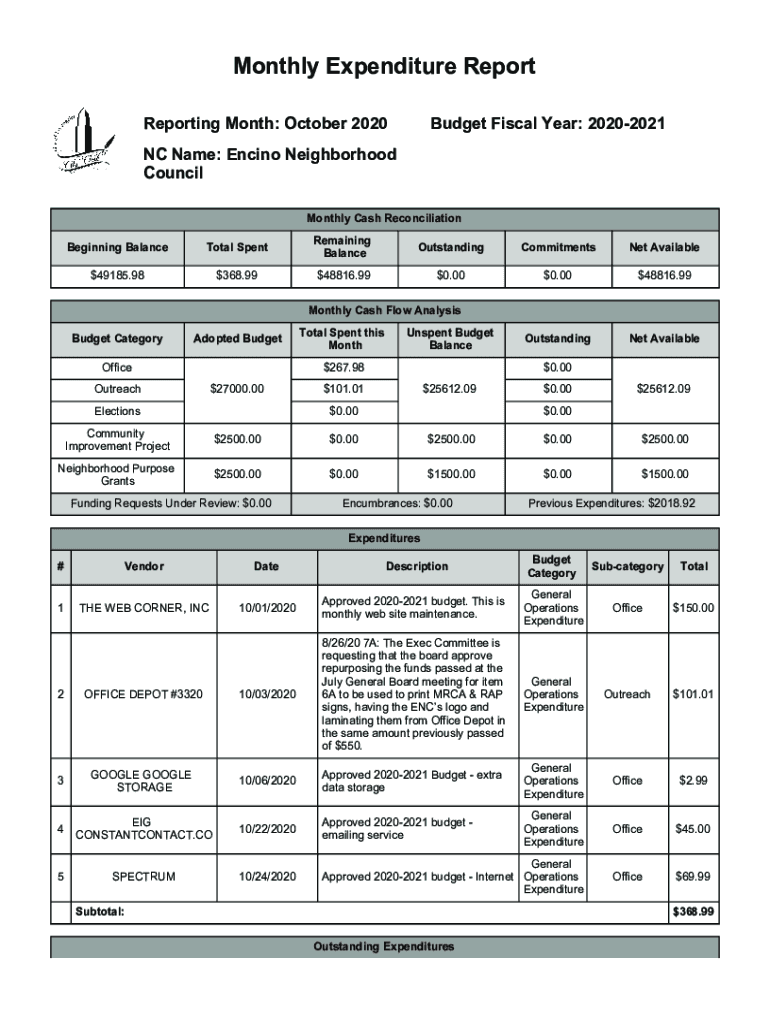 Monthly Expenditure Report

Reporting Month: October 2020

Budget Fiscal Year: 2020-2021

NC Name: Encino Neighborhood Council

Monthly Cash Reconciliation

| Beginning Balance | Total Spent | Remaining Balance | Outstanding | Commitments | Net Available |
|---|---|---|---|---|---|
| $49185.98 | $368.99 | $48816.99 | $0.00 | $0.00 | $48816.99 |

Monthly Cash Flow Analysis

| Budget Category | Adopted Budget | Total Spent this Month | Unspent Budget Balance | Outstanding | Net Available |
|---|---|---|---|---|---|
| Office | $27000.00 | $267.98 | $25612.09 | $0.00 | $25612.09 |
| Outreach | | $101.01 | | $0.00 | |
| Elections | | $0.00 | | $0.00 | |
| Community Improvement Project | $2500.00 | $0.00 | $2500.00 | $0.00 | $2500.00 |
| Neighborhood Purpose Grants | $2500.00 | $0.00 | $1500.00 | $0.00 | $1500.00 |

Funding Requests Under Review: $0.00 Encumbrances: $0.00 Previous Expenditures: $2018.92

Expenditures

| # | Vendor | Date | Description | Budget Category | Sub-category | Total |
|---|---|---|---|---|---|---|
| 1 | THE WEB CORNER, INC | 10/01/2020 | Approved 2020-2021 budget. This is monthly web site maintenance. | General Operations Expenditure | Office | $150.00 |
| 2 | OFFICE DEPOT #3320 | 10/03/2020 | 8/26/20 7A: The Exec Committee is requesting that the board approve repurposing the funds passed at the July General Board meeting for item 6A to be used to print MRCA & RAP signs, having the ENC's logo and laminating them from Office Depot in the same amount previously passed of $550. | General Operations Expenditure | Outreach | $101.01 |
| 3 | GOOGLE GOOGLE STORAGE | 10/06/2020 | Approved 2020-2021 Budget - extra data storage | General Operations Expenditure | Office | $2.99 |
| 4 | EIG CONSTANTCONTACT.CO | 10/22/2020 | Approved 2020-2021 budget - emailing service | General Operations Expenditure | Office | $45.00 |
| 5 | SPECTRUM | 10/24/2020 | Approved 2020-2021 budget - Internet | General Operations Expenditure | Office | $69.99 |
| | Subtotal: | | | | | $368.99 |

Outstanding Expenditures